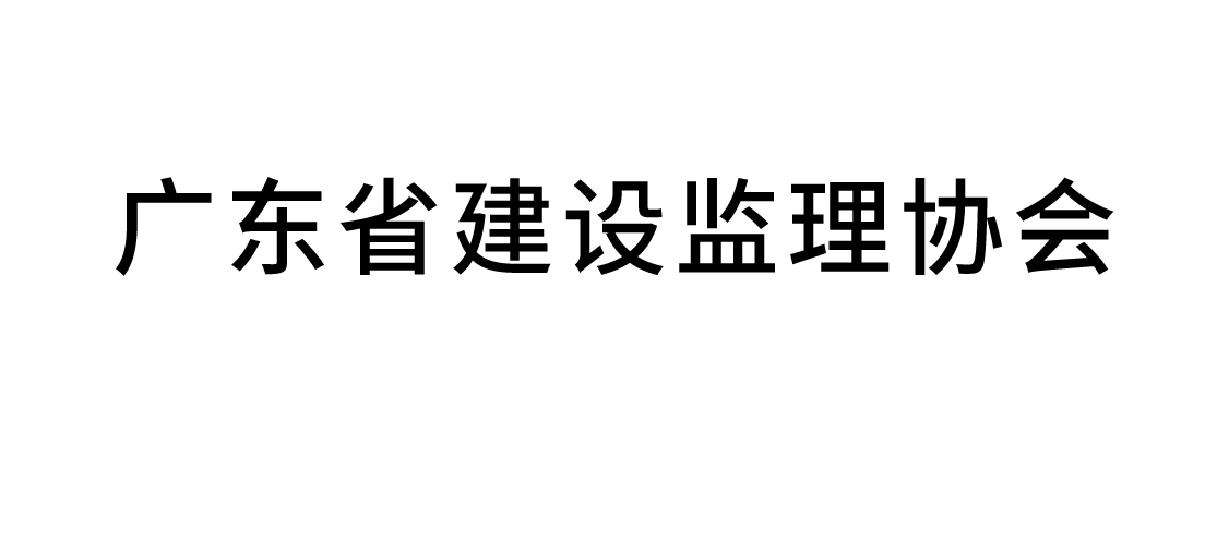 广东省建设监理协会